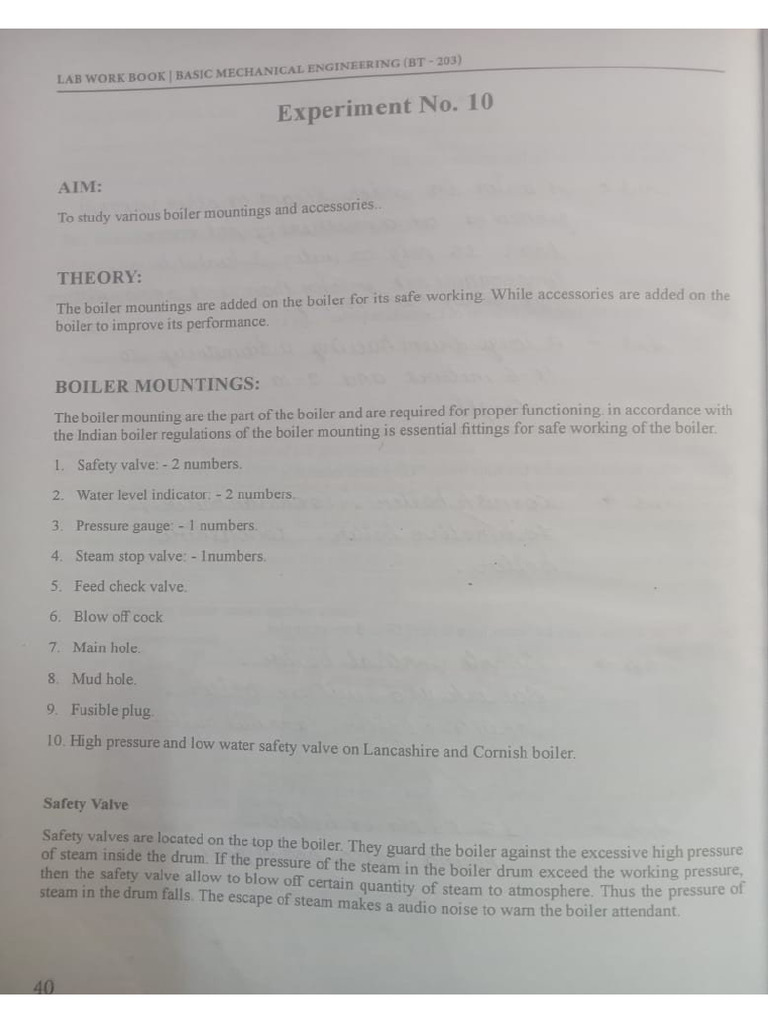 LAB WORK BOOK | BASIC MECHANICAL ENGINEERING (BT - 203)

Experiment No. 10

AIM:

To study various boiler mountings and accessories..

THEORY:

The boiler mountings are added on the boiler for its safe working. While accessories are added on the boiler to improve its performance.

BOILER MOUNTINGS:

The boiler mounting are the part of the boiler and are required for proper functioning. in accordance with the Indian boiler regulations of the boiler mounting is essential fittings for safe working of the boiler.

1. Safety valve: - 2 numbers.

2. Water level indicator: - 2 numbers.

3. Pressure gauge: - 1 numbers.

4. Steam stop valve: - 1numbers.

5. Feed check valve.

6. Blow off cock

7. Main hole.

8. Mud hole.

9. Fusible plug.

10. High pressure and low water safety valve on Lancashire and Cornish boiler.

Safety Valve

Safety valves are located on the top the boiler. They guard the boiler against the excessive high pressure of steam inside the drum. If the pressure of the steam in the boiler drum exceed the working pressure, then the safety valve allow to blow off certain quantity of steam to atmosphere. Thus the pressure of steam in the drum falls. The escape of steam makes a audio noise to warn the boiler attendant.

40